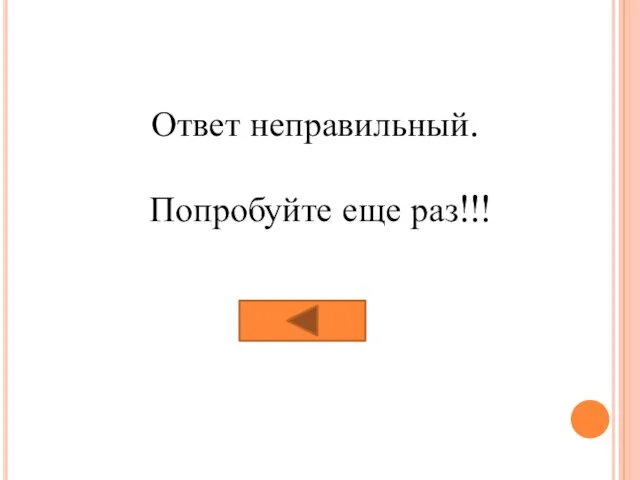 Ответ неправильный.

Попробуйте еще раз!!!